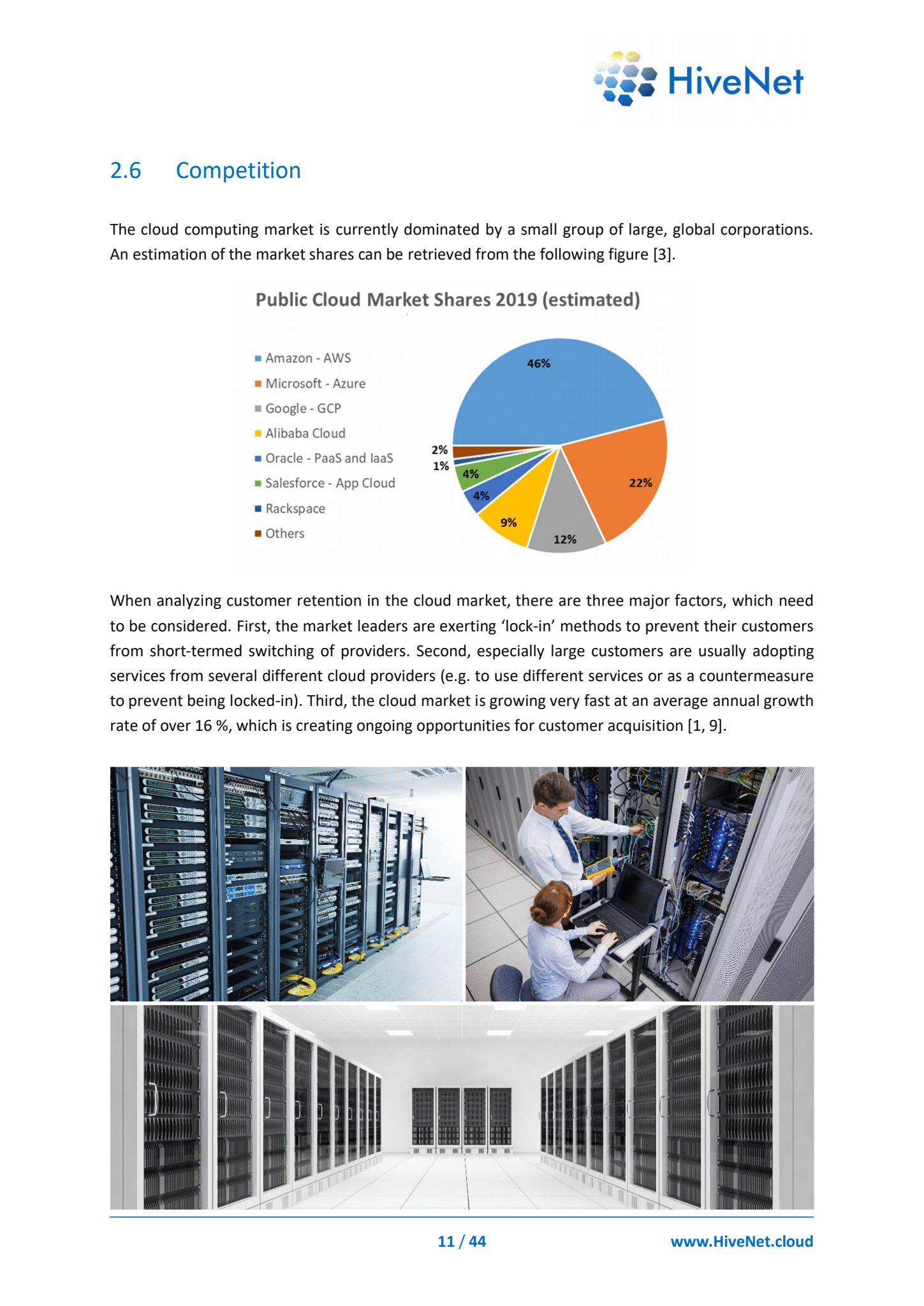 HiveNet

2.6 Competition

The cloud computing market is currently dominated by a small group of large, global corporations. An estimation of the market shares can be retrieved from the following figure [3].

Public Cloud Market Shares 2019 (estimated)

Amazon - AWS
Microsoft - Azure
Google - GCP
Alibaba Cloud
Oracle - PaaS and IaaS
Salesforce - App Cloud
Rackspace
Others

46%
22%
12%
9%
4%
4%
1%
2%

When analyzing customer retention in the cloud market, there are three major factors, which need to be considered. First, the market leaders are exerting ‘lock-in’ methods to prevent their customers from short-termed switching of providers. Second, especially large customers are usually adopting services from several different cloud providers (e.g. to use different services or as a countermeasure to prevent being locked-in). Third, the cloud market is growing very fast at an average annual growth rate of over 16 %, which is creating ongoing opportunities for customer acquisition [1, 9].

11 / 44 www.HiveNet.cloud